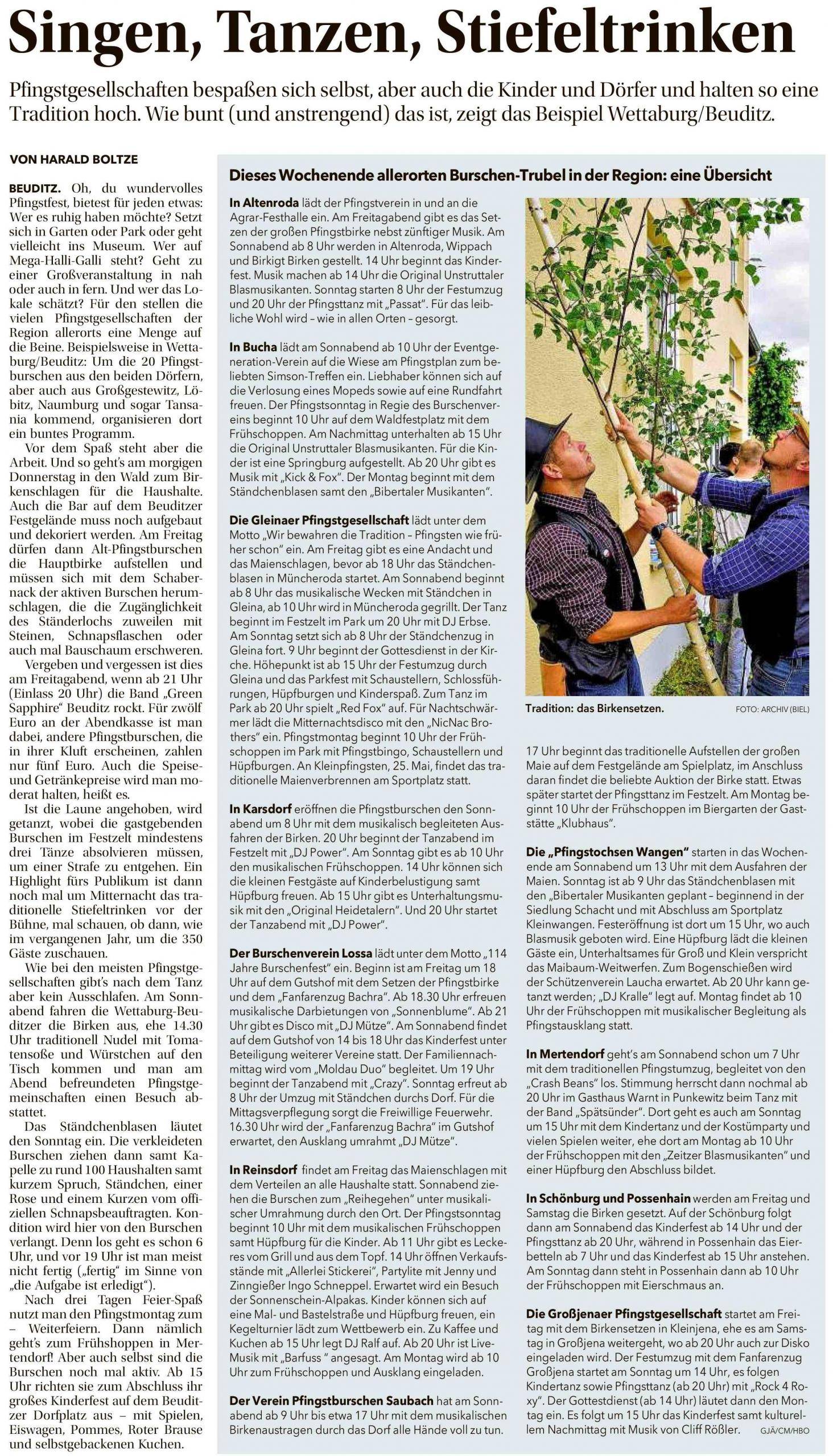 Singen, Tanzen, Stiefeltrinken

Pfingstgesellschaften bespaßen sich selbst, aber auch die Kinder und Dörfer und halten so eine Tradition hoch. Wie bunt (und anstrengend) das ist, zeigt das Beispiel Wettaburg/Beuditz.

VON HARALD BOLTZE

BEUDITZ. Oh, du wundervolles Pfingstfest, bietest für jeden etwas: Wer es ruhig haben möchte? Setzt sich in Garten oder Park oder geht vielleicht ins Museum. Wer auf Mega-Halli-Galli steht? Geht zu einer Großveranstaltung in nah oder auch in fern. Und wer das Lokale schätzt? Für den stellen die vielen Pfingstgesellschaften der Region allerorts eine Menge auf die Beine. Beispielsweise in Wettaburg/Beuditz: Um die 20 Pfingstburschen aus den beiden Dörfern, aber auch aus Großgestewitz, Löbitz, Naumburg und sogar Tansania kommend, organisieren dort ein buntes Programm.

Vor dem Spaß steht aber die Arbeit. Und so geht's am morgigen Donnerstag in den Wald zum Birkenschlagen für die Haushalte. Auch die Bar auf dem Beuditzer Festgelände muss noch aufgebaut und dekoriert werden. Am Freitag dürfen dann Alt-Pfingstburschen die Hauptbirke aufstellen und müssen sich mit dem Schabernack der aktiven Burschen herumschlagen, die die Zugänglichkeit des Ständerlochs zuweilen mit Steinen, Schnapsflaschen oder auch mal Bauschaum erschweren.

Vergeben und vergessen ist dies am Freitagabend, wenn ab 21 Uhr (Einlass 20 Uhr) die Band „Green Sapphire" Beuditz rockt. Für zwölf Euro an der Abendkasse ist man dabei, andere Pfingstburschen, die in ihrer Kluft erscheinen, zahlen nur fünf Euro. Auch die Speise- und Getränkepreise wird man moderat halten, heißt es.

Ist die Laune angehoben, wird getanzt, wobei die gastgebenden Burschen im Festzelt mindestens drei Tänze absolvieren müssen, um einer Strafe zu entgehen. Ein Highlight fürs Publikum ist dann noch mal um Mitternacht das traditionelle Stiefeltrinken vor der Bühne, mal schauen, ob dann, wie im vergangenen Jahr, um die 350 Gäste zuschauen.

Wie bei den meisten Pfingstgesellschaften gibt's nach dem Tanz aber kein Ausschlafen. Am Sonnabend fahren die Wettaburg-Beuditzer die Birken aus, ehe 14.30 Uhr traditionell Nudel mit Tomatensoße und Würstchen auf den Tisch kommen und man am Abend befreundeten Pfingstgemeinschaften einen Besuch abstattet.

Das Ständchenblasen läutet den Sonntag ein. Die verkleideten Burschen ziehen dann samt Kapelle zu rund 100 Haushalten samt kurzem Spruch, Ständchen, einer Rose und einem Kurzen vom offiziellen Schnapsbeauftragten. Kondition wird hier von den Burschen verlangt. Denn los geht es schon 6 Uhr, und vor 19 Uhr ist man meist nicht fertig („fertig" im Sinne von „die Aufgabe ist erledigt").

Nach drei Tagen Feier-Spaß nutzt man den Pfingstmontag zum – Weiterfeiern. Dann nämlich geht's zum Frühshoppen in Mertendorf! Aber auch selbst sind die Burschen noch mal aktiv. Ab 15 Uhr richten sie zum Abschluss ihr großes Kinderfest auf dem Beuditzer Dorfplatz aus – mit Spielen, Eiswagen, Pommes, Roter Brause und selbstgebackenen Kuchen.

Dieses Wochenende allerorten Burschen-Trubel in der Region: eine Übersicht

In Altenroda lädt der Pfingstverein in und an die Agrar-Festhalle ein. Am Freitagabend gibt es das Setzen der großen Pfingstbirke nebst zünftiger Musik. Am Sonnabend ab 8 Uhr werden in Altenroda, Wippach und Birkigt Birken gestellt. 14 Uhr beginnt das Kinderfest. Musik machen ab 14 Uhr die Original Unstruttaler Blasmusikanten. Sonntag starten 8 Uhr der Festumzug und 20 Uhr der Pfingsttanz mit „Passat". Für das leibliche Wohl wird – wie in allen Orten – gesorgt.

In Bucha lädt am Sonnabend ab 10 Uhr der Eventgeneration-Verein auf die Wiese am Pfingstplan zum beliebten Simson-Treffen ein. Liebhaber können sich auf die Verlosung eines Mopeds sowie auf eine Rundfahrt freuen. Der Pfingstsonntag in Regie des Burschenvereins beginnt 10 Uhr auf dem Waldfestplatz mit dem Frühschoppen. Am Nachmittag unterhalten ab 15 Uhr die Original Unstruttaler Blasmusikanten. Für die Kinder ist eine Springburg aufgestellt. Ab 20 Uhr gibt es Musik mit „Kick & Fox". Der Montag beginnt mit dem Ständchenblasen samt den „Bibertaler Musikanten".

Die Gleinaer Pfingstgesellschaft lädt unter dem Motto „Wir bewahren die Tradition – Pfingsten wie früher schon" ein. Am Freitag gibt es eine Andacht und das Maienschlagen, bevor ab 18 Uhr das Ständchenblasen in Müncheroda startet. Am Sonnabend beginnt ab 8 Uhr das musikalische Wecken mit Ständchen in Gleina, ab 10 Uhr wird in Müncheroda gegrillt. Der Tanz beginnt im Festzelt im Park um 20 Uhr mit DJ Erbse. Am Sonntag setzt sich ab 8 Uhr der Ständchenzug in Gleina fort. 9 Uhr beginnt der Gottesdienst in der Kirche. Höhepunkt ist ab 15 Uhr der Festumzug durch Gleina und das Parkfest mit Schaustellern, Schlossführungen, Hüpfburgen und Kinderspaß. Zum Tanz im Park ab 20 Uhr spielt „Red Fox" auf. Für Nachtschwärmer lädt die Mitternachtsdisco mit den „NicNac Brothers" ein. Pfingstmontag beginnt 10 Uhr der Frühschoppen im Park mit Pfingstbingo, Schaustellern und Hüpfburgen. An Kleinpfingsten, 25. Mai, findet das traditionelle Maienverbrennen am Sportplatz statt.

In Karsdorf eröffnen die Pfingstburschen den Sonnabend um 8 Uhr mit dem musikalisch begleiteten Ausfahren der Birken. 20 Uhr beginnt der Tanzabend im Festzelt mit „DJ Power". Am Sonntag gibt es ab 10 Uhr den musikalischen Frühschoppen. 14 Uhr können sich die kleinen Festgäste auf Kinderbelustigung samt Hüpfburg freuen. Ab 15 Uhr gibt es Unterhaltungsmusik mit den „Original Heidetalern". Und 20 Uhr startet der Tanzabend mit „DJ Power".

Der Burschenverein Lossa lädt unter dem Motto „114 Jahre Burschenfest" ein. Beginn ist am Freitag um 18 Uhr auf dem Gutshof mit dem Setzen der Pfingstbirke und dem „Fanfarenzug Bachra". Ab 18.30 Uhr erfreuen musikalische Darbietungen von „Sonnenblume". Ab 21 Uhr gibt es Disco mit „DJ Mütze". Am Sonnabend findet auf dem Gutshof von 14 bis 18 Uhr das Kinderfest unter Beteiligung weiterer Vereine statt. Der Familiennachmittag wird vom „Moldau Duo" begleitet. Um 19 Uhr beginnt der Tanzabend mit „Crazy". Sonntag erfreut ab 8 Uhr der Umzug mit Ständchen durchs Dorf. Für die Mittagsverpflegung sorgt die Freiwillige Feuerwehr. 16.30 Uhr wird der „Fanfarenzug Bachra" im Gutshof erwartet, den Ausklang umrahmt „DJ Mütze".

In Reinsdorf findet am Freitag das Maienschlagen mit dem Verteilen an alle Haushalte statt. Sonnabend ziehen die Burschen zum „Reihegehen" unter musikalischer Umrahmung durch den Ort. Der Pfingstsonntag beginnt 10 Uhr mit dem musikalischen Frühschoppen samt Hüpfburg für die Kinder. Ab 11 Uhr gibt es Leckeres vom Grill und aus dem Topf. 14 Uhr öffnen Verkaufsstände mit „Allerlei Stickerei", Partylite mit Jenny und Zinngießer Ingo Schneppel. Erwartet wird ein Besuch der Sonnenschein-Alpakas. Kinder können sich auf eine Mal- und Bastelstraße und Hüpfburg freuen, ein Kegelturnier lädt zum Wettbewerb ein. Zu Kaffee und Kuchen ab 15 Uhr legt DJ Ralf auf. Ab 20 Uhr ist Live-Musik mit „Barfuss " angesagt. Am Montag wird ab 10 Uhr zum Frühschoppen und Ausklang eingeladen.

Der Verein Pfingstburschen Saubach hat am Sonnabend ab 9 Uhr bis etwa 17 Uhr mit dem musikalischen Birkenaustragen durch das Dorf alle Hände voll zu tun.

Tradition: das Birkensetzen. FOTO: ARCHIV (BIEL)

17 Uhr beginnt das traditionelle Aufstellen der großen Maie auf dem Festgelände am Spielplatz, im Anschluss daran findet die beliebte Auktion der Birke statt. Etwas später startet der Pfingsttanz im Festzelt. Am Montag beginnt 10 Uhr der Frühschoppen im Biergarten der Gaststätte „Klubhaus".

Die „Pfingstochsen Wangen" starten in das Wochenende am Sonnabend um 13 Uhr mit dem Ausfahren der Maien. Sonntag ist ab 9 Uhr das Ständchenblasen mit den „Bibertaler Musikanten geplant – beginnend in der Siedlung Schacht und mit Abschluss am Sportplatz Kleinwangen. Festeröffnung ist dort um 15 Uhr, wo auch Blasmusik geboten wird. Eine Hüpfburg lädt die kleinen Gäste ein, Unterhaltsames für Groß und Klein verspricht das Maibaum-Weitwerfen. Zum Bogenschießen wird der Schützenverein Laucha erwartet. Ab 20 Uhr kann getanzt werden; „DJ Kralle" legt auf. Montag findet ab 10 Uhr der Frühschoppen mit musikalischer Begleitung als Pfingstausklang statt.

In Mertendorf geht's am Sonnabend schon um 7 Uhr mit dem traditionellen Pfingstumzug, begleitet von den „Crash Beans" los. Stimmung herrscht dann nochmal ab 20 Uhr im Gasthaus Warnt in Punkewitz beim Tanz mit der Band „Spätsünder". Dort geht es auch am Sonntag um 15 Uhr mit dem Kindertanz und der Kostümparty und vielen Spielen weiter, ehe dort am Montag ab 10 Uhr der Frühschoppen mit den „Zeitzer Blasmusikanten" und einer Hüpfburg den Abschluss bildet.

In Schönburg und Possenhain werden am Freitag und Samstag die Birken gesetzt. Auf der Schönburg folgt dann am Sonnabend das Kinderfest ab 14 Uhr und der Pfingsttanz ab 20 Uhr, während in Possenhain das Eierbetteln ab 7 Uhr und das Kinderfest ab 15 Uhr anstehen. Am Sonntag dann steht in Possenhain dann ab 10 Uhr der Frühschoppen mit Eierschmaus an.

Die Großjenaer Pfingstgesellschaft startet am Freitag mit dem Birkensetzen in Kleinjena, ehe es am Samstag in Großjena weitergeht, wo ab 20 Uhr auch zur Disko eingeladen wird. Der Festumzug mit dem Fanfarenzug Großjena startet am Sonntag um 14 Uhr, es folgen Kindertanz sowie Pfingsttanz (ab 20 Uhr) mit „Rock 4 Roxy". Der Gottesdienst (ab 14 Uhr) läutet dann den Montag ein. Es folgt um 15 Uhr das Kinderfest samt kulturellem Nachmittag mit Musik von Cliff Rößler. GJÄ/CM/HBO